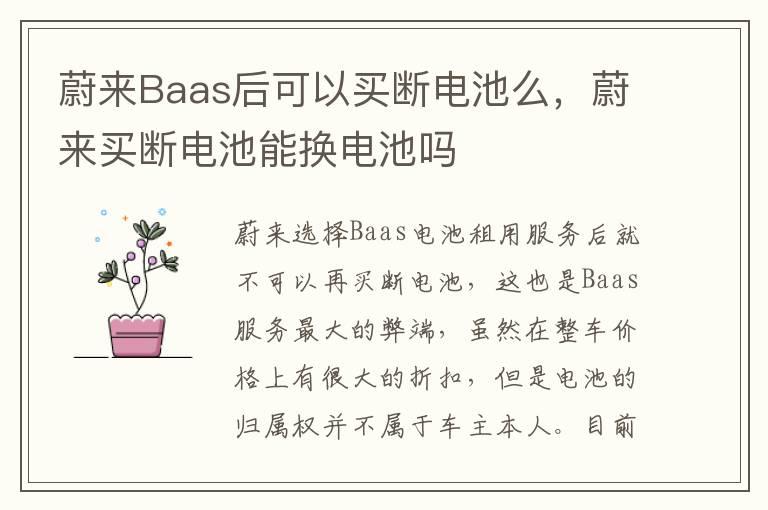 蔚来Baas后可以买断电池么，蔚来买断电池能换电池吗

蔚来选择Baas电池租用服务后就不可以再买断电池，这也是Baas服务最大的弊端，虽然在整车价格上有很大的折扣，但是电池的归属权并不属于车主本人。目前